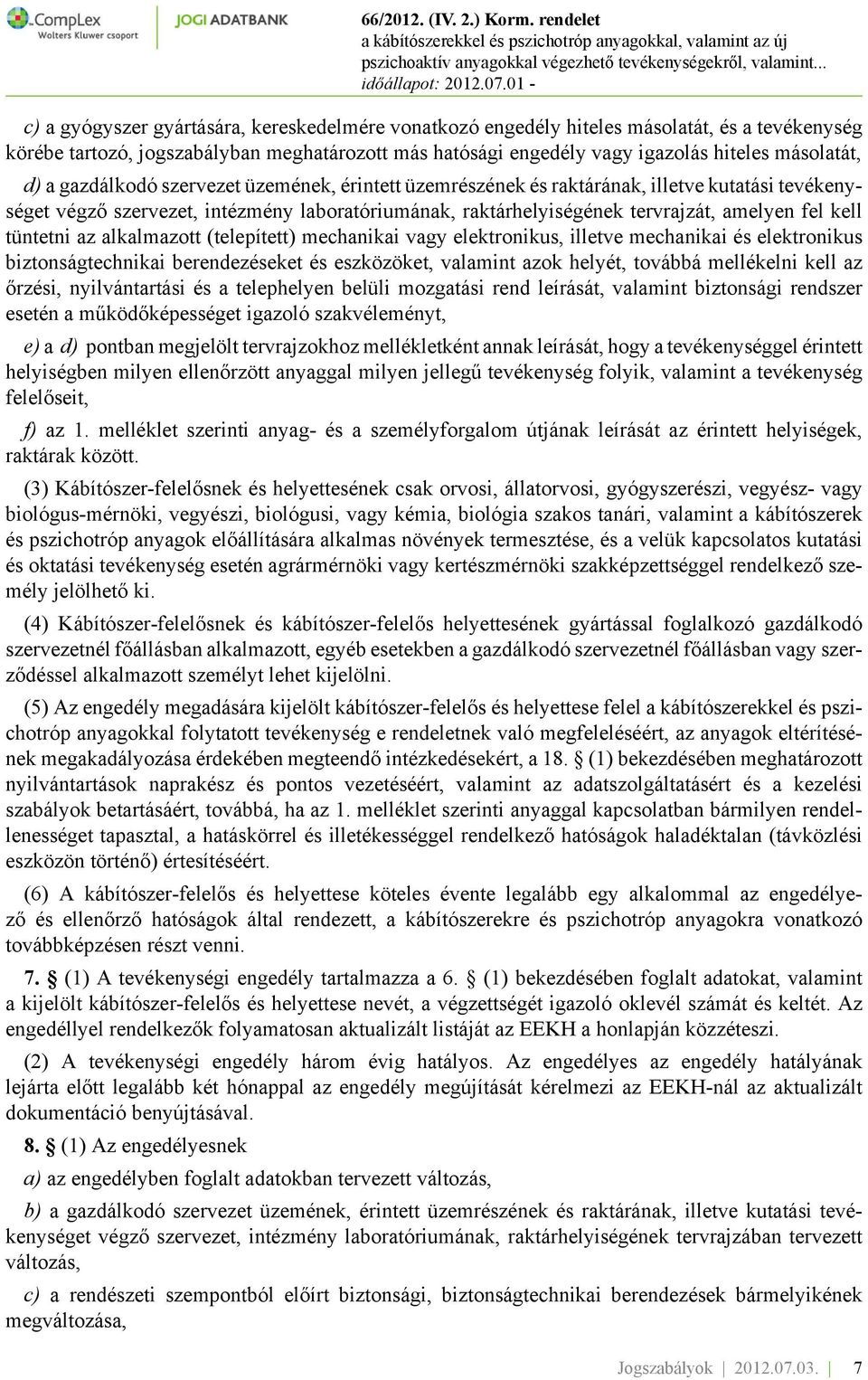 CompLex Wolters Kluwer csoport

JOGI ADATBANK

66/2012. (IV. 2.) Korm. rendelet
a kábítószerekkel és pszichotróp anyagokkal, valamint az új pszichoaktív anyagokkal végezhető tevékenységekről, valamint...
időállapot: 2012.07.01 -

c) a gyógyszer gyártására, kereskedelmére vonatkozó engedély hiteles másolatát, és a tevékenység körébe tartozó, jogszabályban meghatározott más hatósági engedély vagy igazolás hiteles másolatát,

d) a gazdálkodó szervezet üzemének, érintett üzemrészének és raktárának, illetve kutatási tevékenységet végző szervezet, intézmény laboratóriumának, raktárhelyiségének tervrajzát, amelyen fel kell tüntetni az alkalmazott (telepített) mechanikai vagy elektronikus, illetve mechanikai és elektronikus biztonságtechnikai berendezéseket és eszközöket, valamint azok helyét, továbbá mellékelni kell az őrzési, nyilvántartási és a telephelyen belüli mozgatási rend leírását, valamint biztonsági rendszer esetén a működőképességet igazoló szakvéleményt,

e) a d) pontban megjelölt tervrajzokhoz mellékletként annak leírását, hogy a tevékenységgel érintett helyiségben milyen ellenőrzött anyaggal milyen jellegű tevékenység folyik, valamint a tevékenység felelőseit,

f) az 1. melléklet szerinti anyag- és a személyforgalom útjának leírását az érintett helyiségek, raktárak között.

(3) Kábítószer-felelősnek és helyettesének csak orvosi, állatorvosi, gyógyszerészi, vegyész- vagy biológus-mérnöki, vegyészi, biológusi, vagy kémia, biológia szakos tanári, valamint a kábítószerek és pszichotróp anyagok előállítására alkalmas növények termesztése, és a velük kapcsolatos kutatási és oktatási tevékenység esetén agrármérnöki vagy kertészmérnöki szakképzettséggel rendelkező személy jelölhető ki.

(4) Kábítószer-felelősnek és kábítószer-felelős helyettesének gyártással foglalkozó gazdálkodó szervezetnél főállásban alkalmazott, egyéb esetekben a gazdálkodó szervezetnél főállásban vagy szerződéssel alkalmazott személyt lehet kijelölni.

(5) Az engedély megadására kijelölt kábítószer-felelős és helyettese felel a kábítószerekkel és pszichotróp anyagokkal folytatott tevékenység e rendeletnek való megfeleléséért, az anyagok eltérítésének megakadályozása érdekében megteendő intézkedésekért, a 18. § (1) bekezdésében meghatározott nyilvántartások naprakész és pontos vezetéséért, valamint az adatszolgáltatásért és a kezelési szabályok betartásáért, továbbá, ha az 1. melléklet szerinti anyaggal kapcsolatban bármilyen rendellenességet tapasztal, a hatáskörrel és illetékességgel rendelkező hatóságok haladéktalan (távközlési eszközön történő) értesítéséért.

(6) A kábítószer-felelős és helyettese köteles évente legalább egy alkalommal az engedélyező és ellenőrző hatóságok által rendezett, a kábítószerekre és pszichotróp anyagokra vonatkozó továbbképzésen részt venni.

7. § (1) A tevékenységi engedély tartalmazza a 6. § (1) bekezdésében foglalt adatokat, valamint a kijelölt kábítószer-felelős és helyettese nevét, a végzettségét igazoló oklevél számát és keltét. Az engedéllyel rendelkezők folyamatosan aktualizált listáját az EEKH a honlapján közzéteszi.

(2) A tevékenységi engedély három évig hatályos. Az engedélyes az engedély hatályának lejárta előtt legalább két hónappal az engedély megújítását kérelmezi az EEKH-nál az aktualizált dokumentáció benyújtásával.

8. § (1) Az engedélyesnek

a) az engedélyben foglalt adatokban tervezett változás,

b) a gazdálkodó szervezet üzemének, érintett üzemrészének és raktárának, illetve kutatási tevékenységet végző szervezet, intézmény laboratóriumának, raktárhelyiségének tervrajzában tervezett változás,

c) a rendészeti szempontból előírt biztonsági, biztonságtechnikai berendezések bármelyikének megváltozása,

Jogszabályok | 2012.07.03. | 7